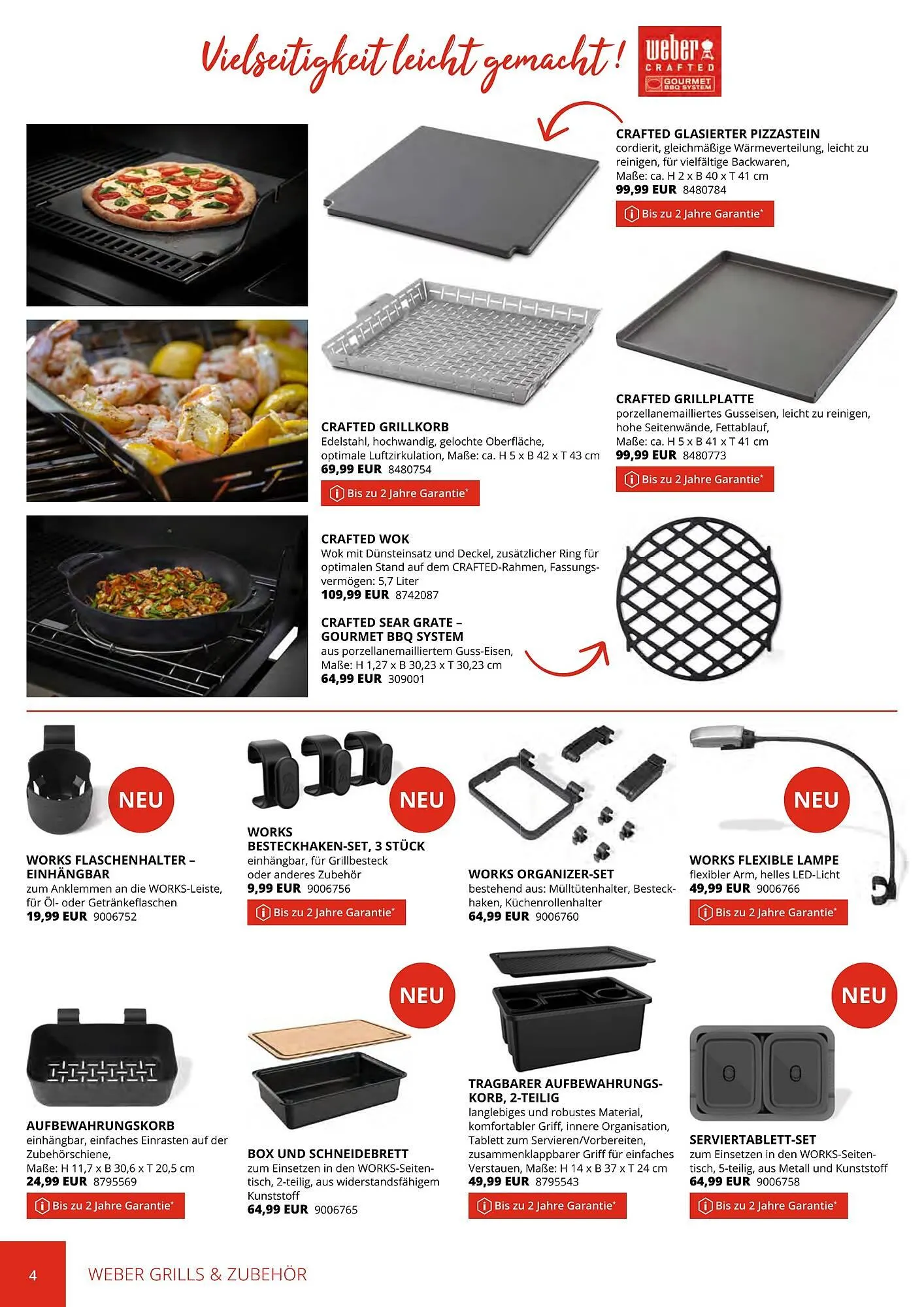 Vielseitigkeit leicht gemacht!

weber CRAFTED GOURMET BBQ SYSTEM

CRAFTED GLASIERTER PIZZASTEIN
cordierit, gleichmäßige Wärmeverteilung, leicht zu reinigen, für vielfältige Backwaren, Maße: ca. H 2 x B 40 x T 41 cm
99,99 EUR 8480784
Bis zu 2 Jahre Garantie*

CRAFTED GRILLKORB
Edelstahl, hochwandig, gelochte Oberfläche, optimale Luftzirkulation, Maße: ca. H 5 x B 42 x T 43 cm
69,99 EUR 8480754
Bis zu 2 Jahre Garantie*

CRAFTED GRILLPLATTE
porzellanemailliertes Gusseisen, leicht zu reinigen, hohe Seitenwände, Fettablauf, Maße: ca. H 5 x B 41 x T 41 cm
99,99 EUR 8480773
Bis zu 2 Jahre Garantie*

CRAFTED WOK
Wok mit Dünsteinsatz und Deckel, zusätzlicher Ring für optimalen Stand auf dem CRAFTED-Rahmen, Fassungsvermögen: 5,7 Liter
109,99 EUR 8742087

CRAFTED SEAR GRATE – GOURMET BBQ SYSTEM
aus porzellanemailliertem Guss-Eisen, Maße: H 1,27 x B 30,23 x T 30,23 cm
64,99 EUR 309001

NEU
WORKS FLASCHENHALTER – EINHÄNGBAR
zum Anklemmen an die WORKS-Leiste, für Öl- oder Getränkeflaschen
19,99 EUR 9006752

NEU
WORKS BESTECKHAKEN-SET, 3 STÜCK
einhängbar, für Grillbesteck oder anderes Zubehör
9,99 EUR 9006756
Bis zu 2 Jahre Garantie*

WORKS ORGANIZER-SET
bestehend aus: Mülltütenhalter, Besteckhaken, Küchenrollenhalter
64,99 EUR 9006760

NEU
WORKS FLEXIBLE LAMPE
flexibler Arm, helles LED-Licht
49,99 EUR 9006766
Bis zu 2 Jahre Garantie*

AUFBEWAHRUNGSKORB
einhängbar, einfaches Einrasten auf der Zubehörschiene, Maße: H 11,7 x B 30,6 x T 20,5 cm
24,99 EUR 8795569
Bis zu 2 Jahre Garantie*

NEU
BOX UND SCHNEIDEBRETT
zum Einsetzen in den WORKS-Seitentisch, 2-teilig, aus widerstandsfähigem Kunststoff
64,99 EUR 9006765

TRAGBARER AUFBEWAHRUNGSKORB, 2-TEILIG
langlebiges und robustes Material, komfortabler Griff, innere Organisation, Tablett zum Servieren/Vorbereiten, zusammenklappbarer Griff für einfaches Verstauen, Maße: H 14 x B 37 x T 24 cm
49,99 EUR 8795543
Bis zu 2 Jahre Garantie*

NEU
SERVIERTABLETT-SET
zum Einsetzen in den WORKS-Seitentisch, 5-teilig, aus Metall und Kunststoff
64,99 EUR 9006758
Bis zu 2 Jahre Garantie*

4 WEBER GRILLS & ZUBEHÖR